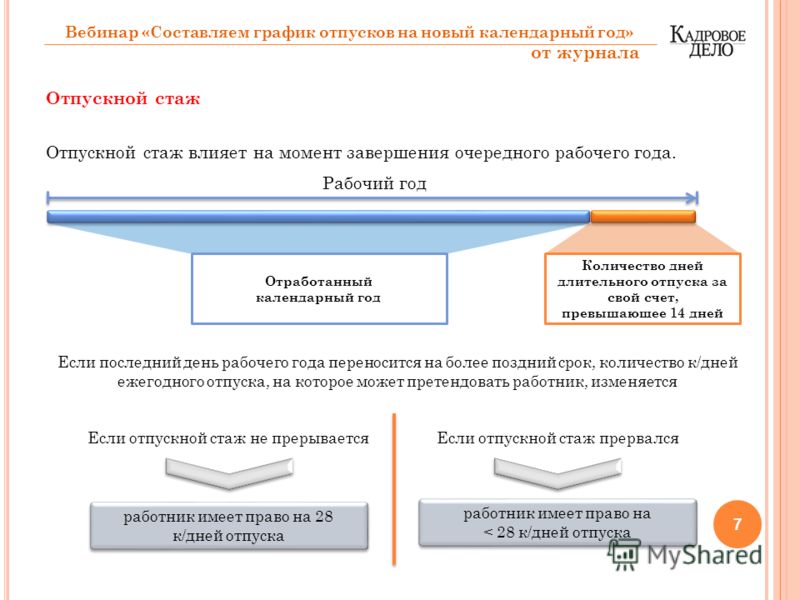 Вебинар «Составляем график отпусков на новый календарный год»
от журнала

КАДРОВОЕ ДЕЛО

Отпускной стаж

Отпускной стаж влияет на момент завершения очередного рабочего года.

Рабочий год

Отработанный календарный год

Количество дней длительного отпуска за свой счет, превышающее 14 дней

Если последний день рабочего года переносится на более поздний срок, количество к/дней ежегодного отпуска, на которое может претендовать работник, изменяется

Если отпускной стаж не прерывается

работник имеет право на 28 к/дней отпуска

Если отпускной стаж прервался

работник имеет право на < 28 к/дней отпуска

7

MyShared